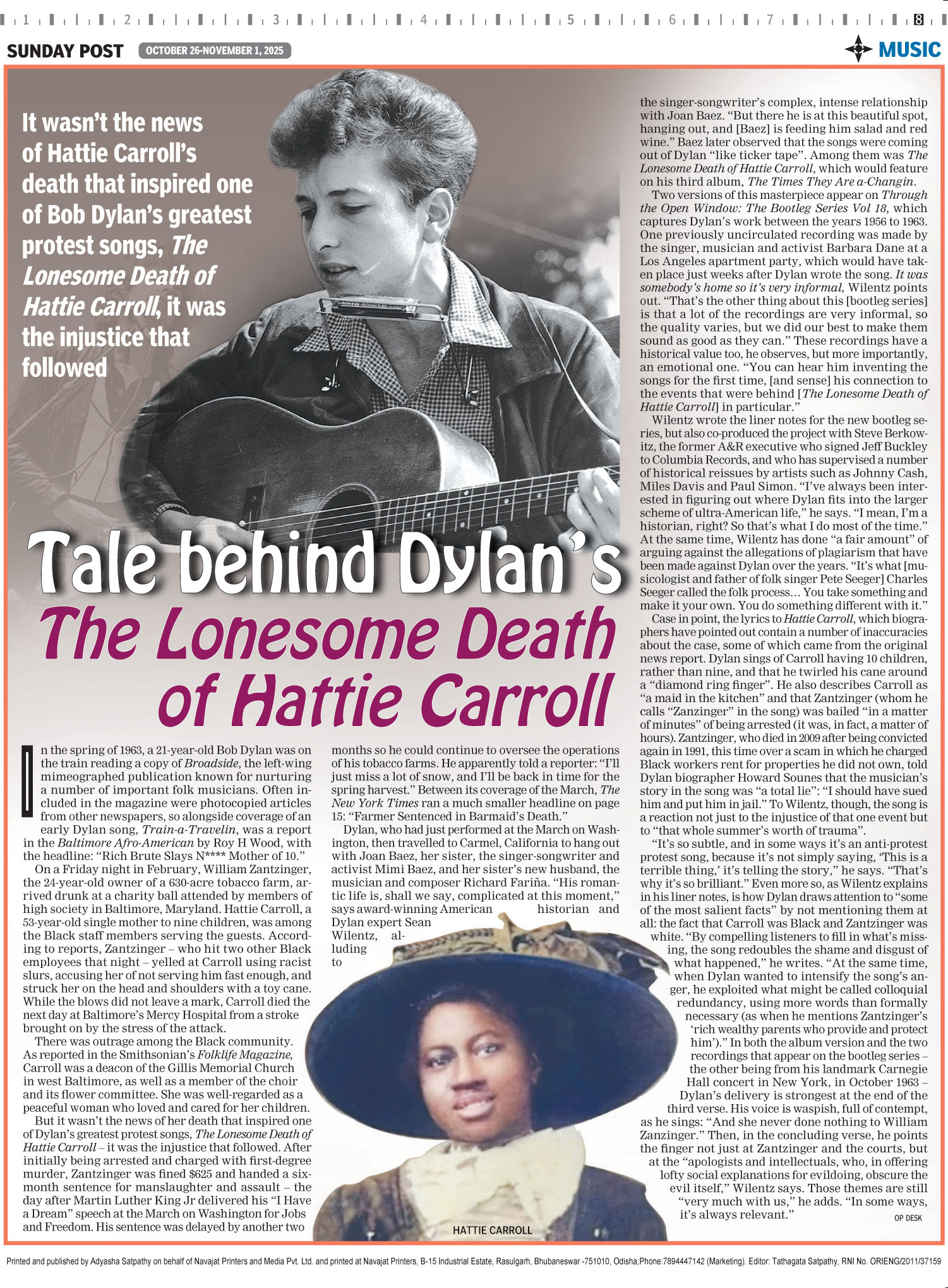 1 2 3 4 5 6 7 8

SUNDAY POST OCTOBER 26-NOVEMBER 1, 2025

MUSIC

It wasn't the news of Hattie Carroll's death that inspired one of Bob Dylan's greatest protest songs, The Lonesome Death of Hattie Carroll, it was the injustice that followed

Tale behind Dylan's
The Lonesome Death of Hattie Carroll

In the spring of 1963, a 21-year-old Bob Dylan was on the train reading a copy of Broadside, the left-wing mimeographed publication known for nurturing a number of important folk musicians. Often included in the magazine were photocopied articles from other newspapers, so alongside coverage of an early Dylan song, Train-a-Travelin, was a report in the Baltimore Afro-American by Roy H Wood, with the headline: "Rich Brute Slays N**** Mother of 10."

On a Friday night in February, William Zantzinger, the 24-year-old owner of a 630-acre tobacco farm, arrived drunk at a charity ball attended by members of high society in Baltimore, Maryland. Hattie Carroll, a 53-year-old single mother to nine children, was among the Black staff members serving the guests. According to reports, Zantzinger – who hit two other Black employees that night – yelled at Carroll using racist slurs, accusing her of not serving him fast enough, and struck her on the head and shoulders with a toy cane. While the blows did not leave a mark, Carroll died the next day at Baltimore's Mercy Hospital from a stroke brought on by the stress of the attack.

There was outrage among the Black community. As reported in the Smithsonian's Folklife Magazine, Carroll was a deacon of the Gillis Memorial Church in west Baltimore, as well as a member of the choir and its flower committee. She was well-regarded as a peaceful woman who loved and cared for her children.

But it wasn't the news of her death that inspired one of Dylan's greatest protest songs, The Lonesome Death of Hattie Carroll – it was the injustice that followed. After initially being arrested and charged with first-degree murder, Zantzinger was fined $625 and handed a six-month sentence for manslaughter and assault – the day after Martin Luther King Jr delivered his "I Have a Dream" speech at the March on Washington for Jobs and Freedom. His sentence was delayed by another two months so he could continue to oversee the operations of his tobacco farms. He apparently told a reporter: "I'll just miss a lot of snow, and I'll be back in time for the spring harvest." Between its coverage of the March, The New York Times ran a much smaller headline on page 15: "Farmer Sentenced in Barmaid's Death."

Dylan, who had just performed at the March on Washington, then travelled to Carmel, California to hang out with Joan Baez, her sister, the singer-songwriter and activist Mimi Baez, and her sister's new husband, the musician and composer Richard Fariña. "His romantic life is, shall we say, complicated at this moment," says award-winning American historian and Dylan expert Sean Wilentz, alluding to the singer-songwriter's complex, intense relationship with Joan Baez. "But there he is at this beautiful spot, hanging out, and [Baez] is feeding him salad and red wine." Baez later observed that the songs were coming out of Dylan "like ticker tape". Among them was The Lonesome Death of Hattie Carroll, which would feature on his third album, The Times They Are a-Changin.

Two versions of this masterpiece appear on Through the Open Window: The Bootleg Series Vol 18, which captures Dylan's work between the years 1956 to 1963. One previously uncirculated recording was made by the singer, musician and activist Barbara Dane at a Los Angeles apartment party, which would have taken place just weeks after Dylan wrote the song. It was somebody's home so it's very informal, Wilentz points out. "That's the other thing about this [bootleg series] is that a lot of the recordings are very informal, so the quality varies, but we did our best to make them sound as good as they can." These recordings have a historical value too, he observes, but more importantly, an emotional one. "You can hear him inventing the songs for the first time, [and sense] his connection to the events that were behind [The Lonesome Death of Hattie Carroll] in particular."

Wilentz wrote the liner notes for the new bootleg series, but also co-produced the project with Steve Berkowitz, the former A&R executive who signed Jeff Buckley to Columbia Records, and who has supervised a number of historical reissues by artists such as Johnny Cash, Miles Davis and Paul Simon. "I've always been interested in figuring out where Dylan fits into the larger scheme of ultra-American life," he says. "I mean, I'm a historian, right? So that's what I do most of the time." At the same time, Wilentz has done "a fair amount" of arguing against the allegations of plagiarism that have been made against Dylan over the years. "It's what [musicologist and father of folk singer Pete Seeger] Charles Seeger called the folk process… You take something and make it your own. You do something different with it."

Case in point, the lyrics to Hattie Carroll, which biographers have pointed out contain a number of inaccuracies about the case, some of which came from the original news report. Dylan sings of Carroll having 10 children, rather than nine, and that he twirled his cane around a "diamond ring finger". He also describes Carroll as "a maid in the kitchen" and that Zantzinger (whom he calls "Zanzinger" in the song) was bailed "in a matter of minutes" of being arrested (it was, in fact, a matter of hours). Zantzinger, who died in 2009 after being convicted again in 1991, this time over a scam in which he charged Black workers rent for properties he did not own, told Dylan biographer Howard Sounes that the musician's story in the song was "a total lie": "I should have sued him and put him in jail." To Wilentz, though, the song is a reaction not just to the injustice of that one event but to "that whole summer's worth of trauma".

"It's so subtle, and in some ways it's an anti-protest protest song, because it's not simply saying, 'This is a terrible thing,' it's telling the story," he says. "That's why it's so brilliant." Even more so, as Wilentz explains in his liner notes, is how Dylan draws attention to "some of the most salient facts" by not mentioning them at all: the fact that Carroll was Black and Zantzinger was white. "By compelling listeners to fill in what's missing, the song redoubles the shame and disgust of what happened," he writes. "At the same time, when Dylan wanted to intensify the song's anger, he exploited what might be called colloquial redundancy, using more words than formally necessary (as when he mentions Zantzinger's 'rich wealthy parents who provide and protect him')." In both the album version and the two recordings that appear on the bootleg series – the other being from his landmark Carnegie Hall concert in New York, in October 1963 – Dylan's delivery is strongest at the end of the third verse. His voice is waspish, full of contempt, as he sings: "And she never done nothing to William Zanzinger." Then, in the concluding verse, he points the finger not just at Zantzinger and the courts, but at the "apologists and intellectuals, who, in offering lofty social explanations for evildoing, obscure the evil itself," Wilentz says. Those themes are still "very much with us," he adds. "In some ways, it's always relevant."

OP DESK

HATTIE CARROLL

Printed and published by Adyasha Satpathy on behalf of Navajat Printers and Media Pvt. Ltd. and printed at Navajat Printers, B-15 Industrial Estate, Rasulgarh, Bhubaneswar -751010, Odisha;Phone:7894447142 (Marketing). Editor: Tathagata Satpathy, RNI No. ORIENG/2011/37159